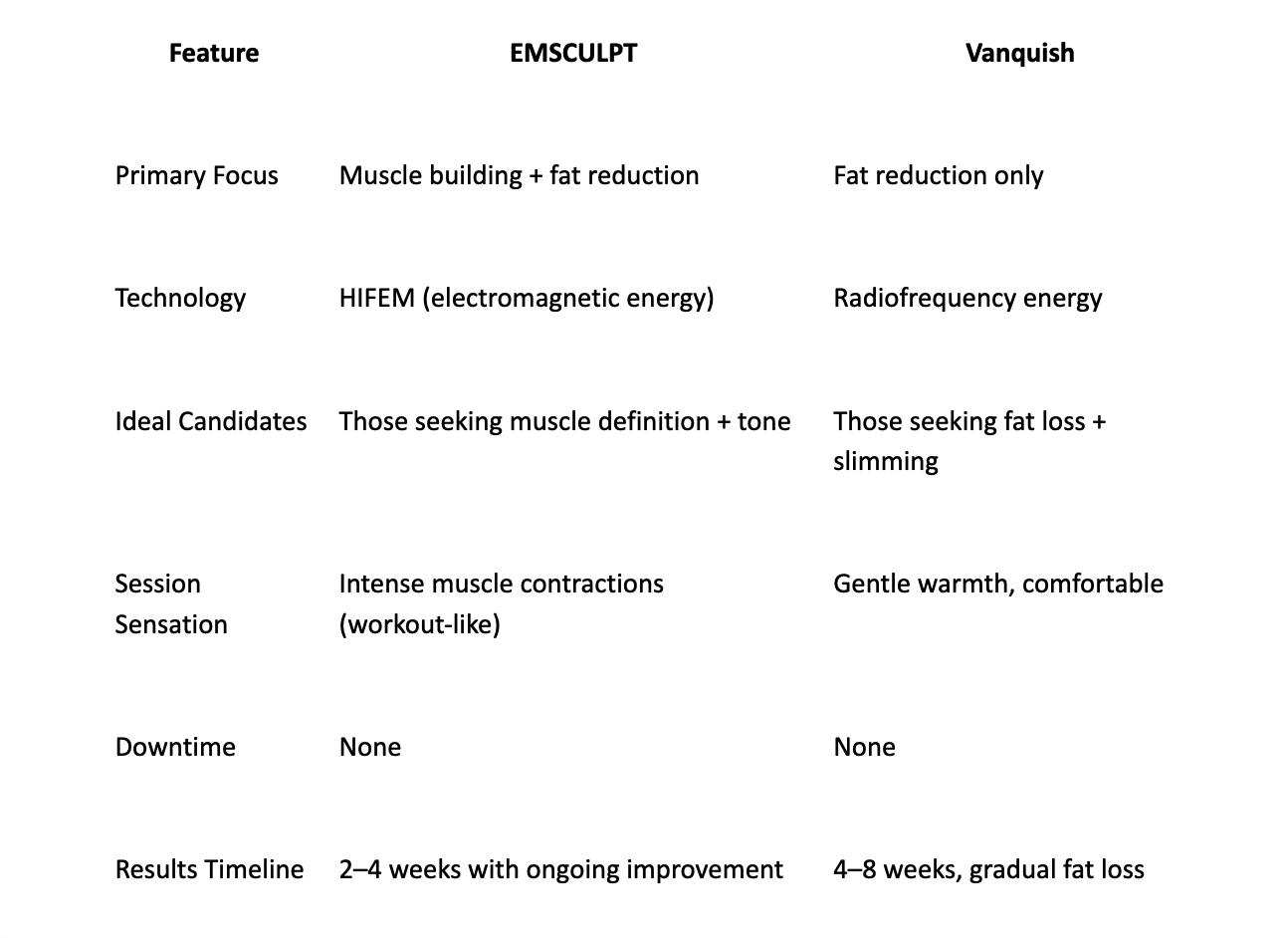 | Feature | EMSCULPT | Vanquish |
|---|---|---|
| Primary Focus | Muscle building + fat reduction | Fat reduction only |
| Technology | HIFEM (electromagnetic energy) | Radiofrequency energy |
| Ideal Candidates | Those seeking muscle definition + tone | Those seeking fat loss + slimming |
| Session Sensation | Intense muscle contractions (workout-like) | Gentle warmth, comfortable |
| Downtime | None | None |
| Results Timeline | 2–4 weeks with ongoing improvement | 4–8 weeks, gradual fat loss |